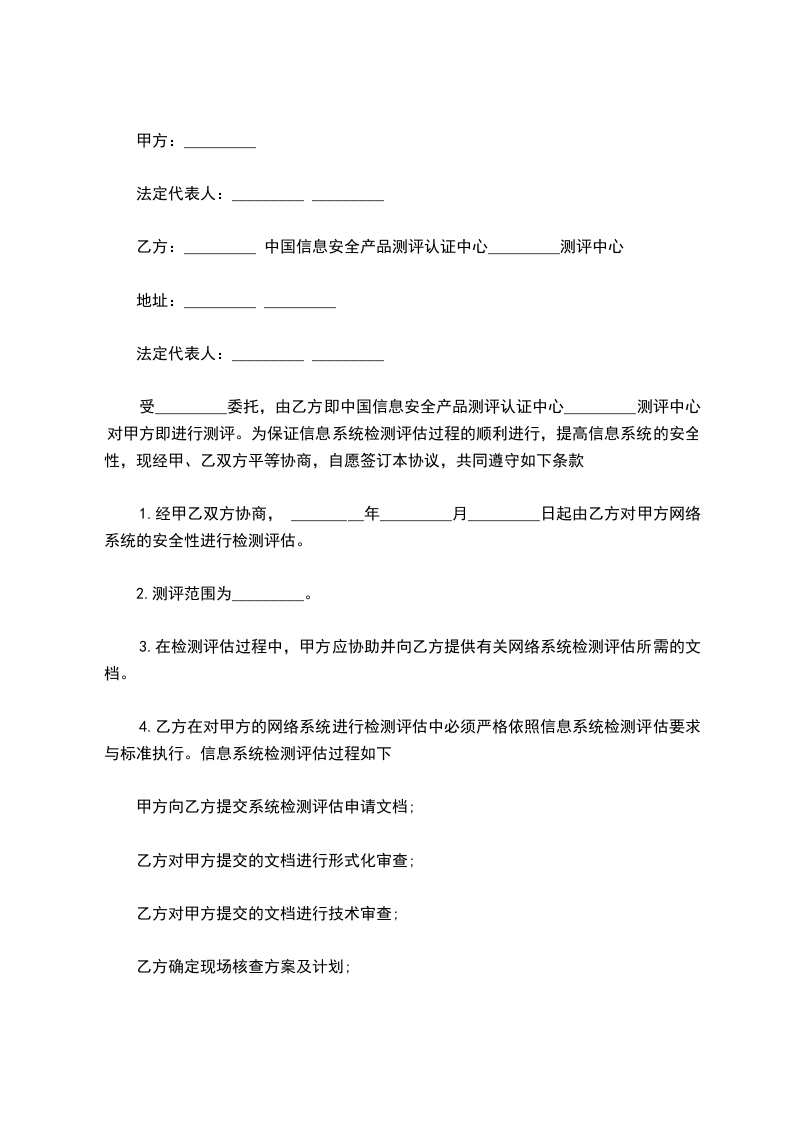 甲方：_________

法定代表人：_________ _________

乙方：_________ 中国信息安全产品测评认证中心_________测评中心

地址：_________ _________

法定代表人：_________ _________

受_________委托，由乙方即中国信息安全产品测评认证中心_________测评中心对甲方即进行测评。为保证信息系统检测评估过程的顺利进行，提高信息系统的安全性，现经甲、乙双方平等协商，自愿签订本协议，共同遵守如下条款

1.经甲乙双方协商， _________年_________月_________日起由乙方对甲方网络系统的安全性进行检测评估。

2.测评范围为_________。

3.在检测评估过程中，甲方应协助并向乙方提供有关网络系统检测评估所需的文档。

4.乙方在对甲方的网络系统进行检测评估中必须严格依照信息系统检测评估要求与标准执行。信息系统检测评估过程如下

甲方向乙方提交系统检测评估申请文档;

乙方对甲方提交的文档进行形式化审查;

乙方对甲方提交的文档进行技术审查;

乙方确定现场核查方案及计划;